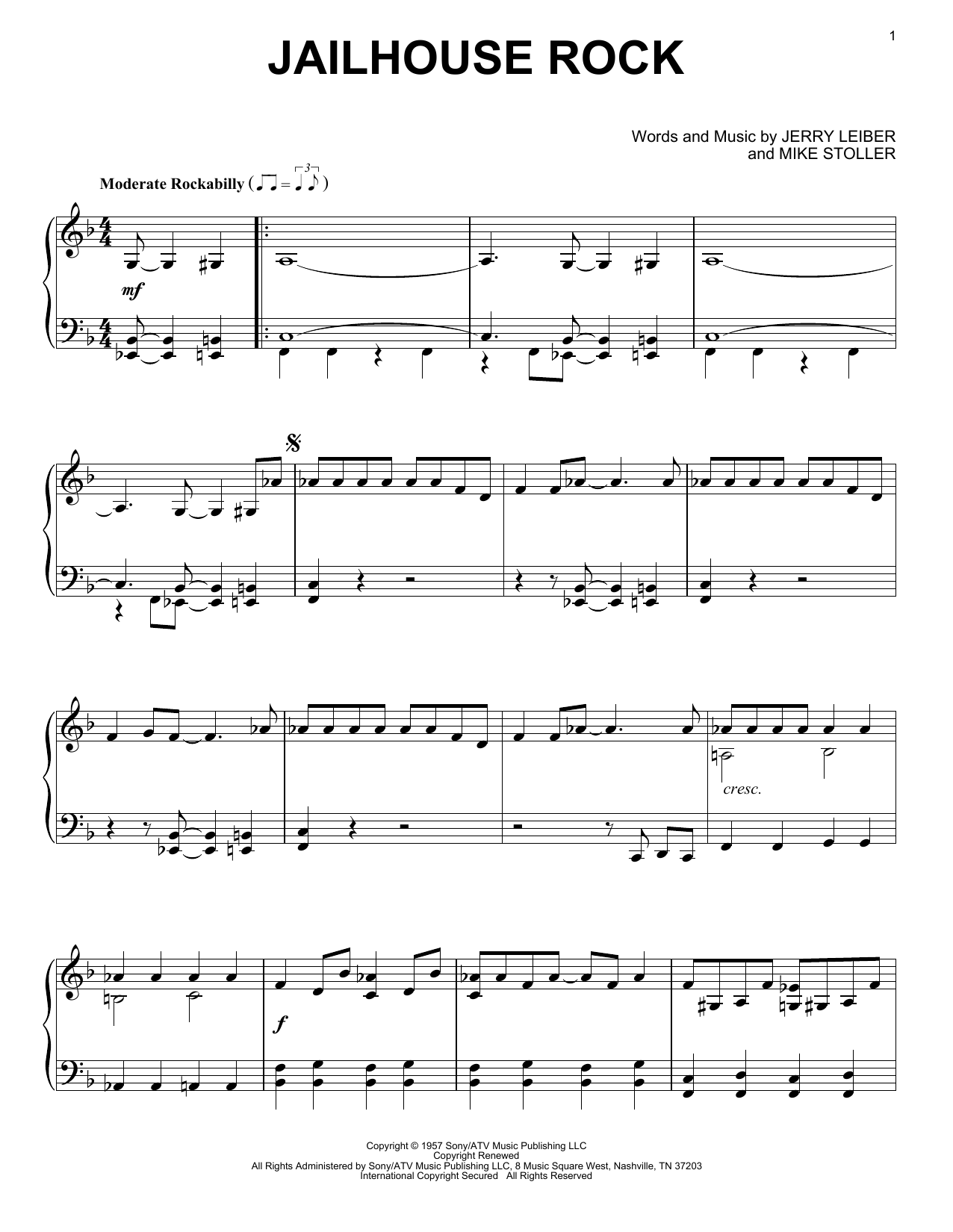 1

JAILHOUSE ROCK

Words and Music by JERRY LEIBER
and MIKE STOLLER

Moderate Rockabilly

mf

cresc.

f

Copyright © 1957 Sony/ATV Music Publishing LLC
Copyright Renewed
All Rights Administered by Sony/ATV Music Publishing LLC, 8 Music Square West, Nashville, TN 37203
International Copyright Secured All Rights Reserved